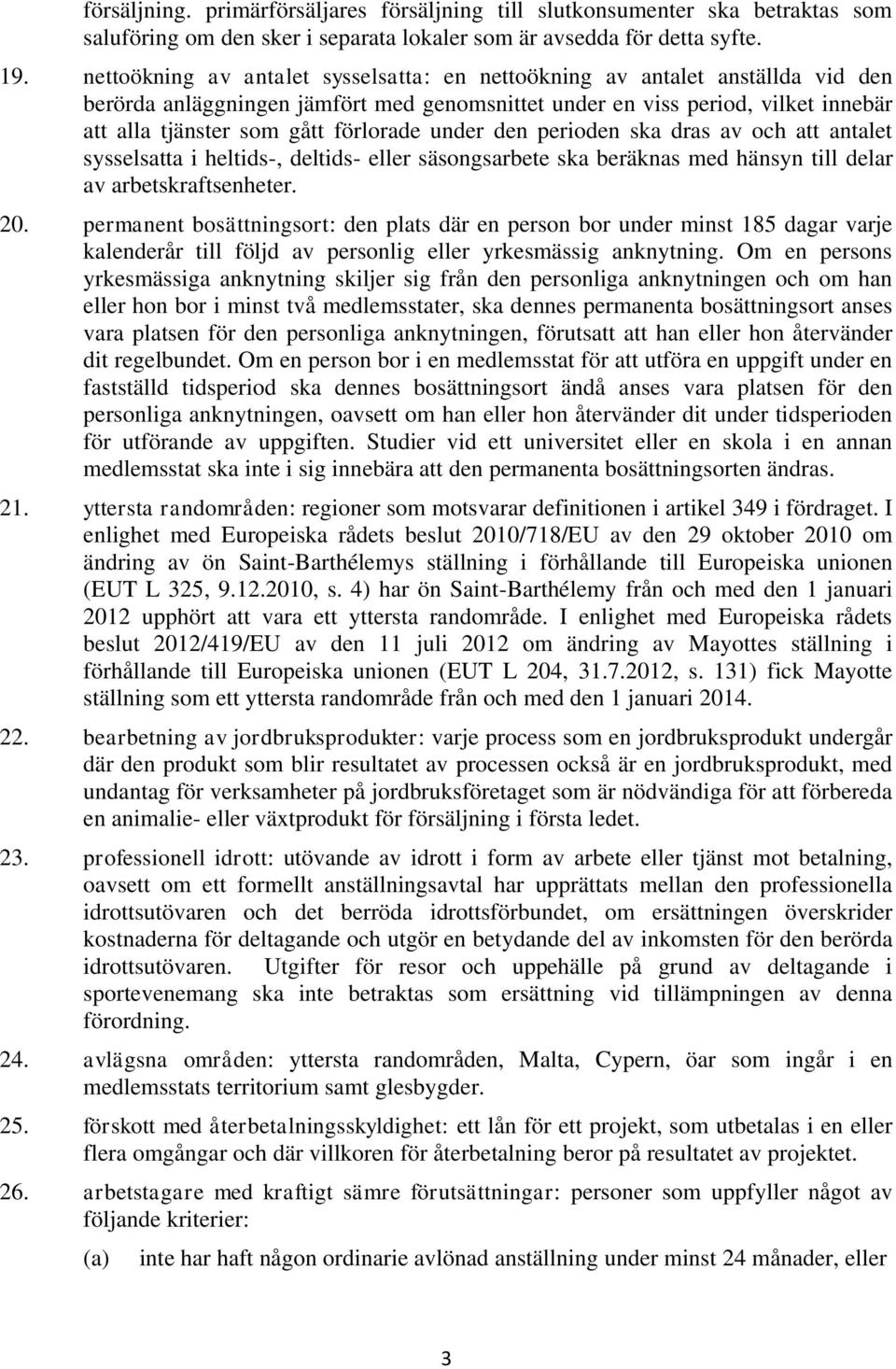 försäljning. primärförsäljares försäljning till slutkonsumenter ska betraktas som saluföring om den sker i separata lokaler som är avsedda för detta syfte.

19. nettoökning av antalet sysselsatta: en nettoökning av antalet anställda vid den berörda anläggningen jämfört med genomsnittet under en viss period, vilket innebär att alla tjänster som gått förlorade under den perioden ska dras av och att antalet sysselsatta i heltids-, deltids- eller säsongsarbete ska beräknas med hänsyn till delar av arbetskraftsenheter.

20. permanent bosättningsort: den plats där en person bor under minst 185 dagar varje kalenderår till följd av personlig eller yrkesmässig anknytning. Om en persons yrkesmässiga anknytning skiljer sig från den personliga anknytningen och om han eller hon bor i minst två medlemsstater, ska dennes permanenta bosättningsort anses vara platsen för den personliga anknytningen, förutsatt att han eller hon återvänder dit regelbundet. Om en person bor i en medlemsstat för att utföra en uppgift under en fastställd tidsperiod ska dennes bosättningsort ändå anses vara platsen för den personliga anknytningen, oavsett om han eller hon återvänder dit under tidsperioden för utförande av uppgiften. Studier vid ett universitet eller en skola i en annan medlemsstat ska inte i sig innebära att den permanenta bosättningsorten ändras.

21. yttersta randområden: regioner som motsvarar definitionen i artikel 349 i fördraget. I enlighet med Europeiska rådets beslut 2010/718/EU av den 29 oktober 2010 om ändring av ön Saint-Barthélemys ställning i förhållande till Europeiska unionen (EUT L 325, 9.12.2010, s. 4) har ön Saint-Barthélemy från och med den 1 januari 2012 upphört att vara ett yttersta randområde. I enlighet med Europeiska rådets beslut 2012/419/EU av den 11 juli 2012 om ändring av Mayottes ställning i förhållande till Europeiska unionen (EUT L 204, 31.7.2012, s. 131) fick Mayotte ställning som ett yttersta randområde från och med den 1 januari 2014.

22. bearbetning av jordbruksprodukter: varje process som en jordbruksprodukt undergår där den produkt som blir resultatet av processen också är en jordbruksprodukt, med undantag för verksamheter på jordbruksföretaget som är nödvändiga för att förbereda en animalie- eller växtprodukt för försäljning i första ledet.

23. professionell idrott: utövande av idrott i form av arbete eller tjänst mot betalning, oavsett om ett formellt anställningsavtal har upprättats mellan den professionella idrottsutövaren och det berröda idrottsförbundet, om ersättningen överskrider kostnaderna för deltagande och utgör en betydande del av inkomsten för den berörda idrottsutövaren. Utgifter för resor och uppehälle på grund av deltagande i sportevenemang ska inte betraktas som ersättning vid tillämpningen av denna förordning.

24. avlägsna områden: yttersta randområden, Malta, Cypern, öar som ingår i en medlemsstats territorium samt glesbygder.

25. förskott med återbetalningsskyldighet: ett lån för ett projekt, som utbetalas i en eller flera omgångar och där villkoren för återbetalning beror på resultatet av projektet.

26. arbetstagare med kraftigt sämre förutsättningar: personer som uppfyller något av följande kriterier:

(a) inte har haft någon ordinarie avlönad anställning under minst 24 månader, eller

3